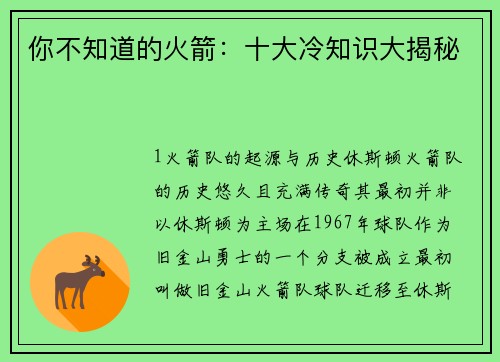 你不知道的火箭：十大冷知识大揭秘

1火箭队的起源与历史休斯顿火箭队的历史悠久且充满传奇其最初并非以休斯顿为主场在1967年球队作为旧金山勇士的一个分支被成立最初叫做旧金山火箭队球队迁移至休斯